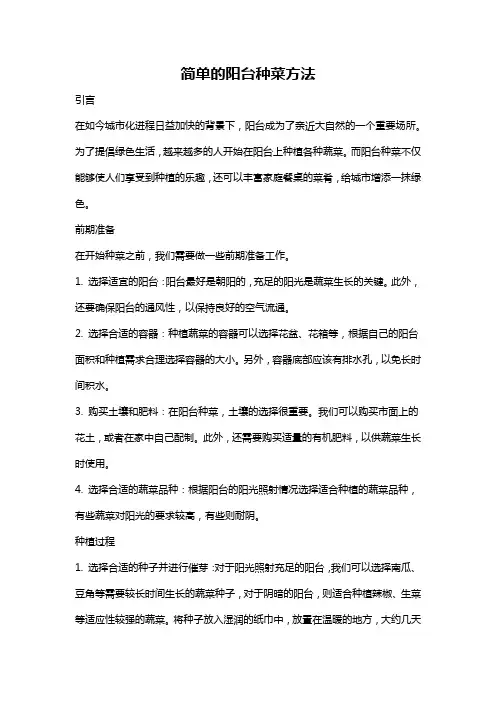 简单的阳台种菜方法

引言

在如今城市化进程日益加快的背景下，阳台成为了亲近大自然的一个重要场所。为了提倡绿色生活，越来越多的人开始在阳台上种植各种蔬菜。而阳台种菜不仅能够使人们享受到种植的乐趣，还可以丰富家庭餐桌的菜肴，给城市增添一抹绿色。

前期准备

在开始种菜之前，我们需要做一些前期准备工作。

1. 选择适宜的阳台：阳台最好是朝阳的，充足的阳光是蔬菜生长的关键。此外，还要确保阳台的通风性，以保持良好的空气流通。

2. 选择合适的容器：种植蔬菜的容器可以选择花盆、花箱等，根据自己的阳台面积和种植需求合理选择容器的大小。另外，容器底部应该有排水孔，以免长时间积水。

3. 购买土壤和肥料：在阳台种菜，土壤的选择很重要。我们可以购买市面上的花土，或者在家中自己配制。此外，还需要购买适量的有机肥料，以供蔬菜生长时使用。

4. 选择合适的蔬菜品种：根据阳台的阳光照射情况选择适合种植的蔬菜品种，有些蔬菜对阳光的要求较高，有些则耐阴。

种植过程

1. 选择合适的种子并进行催芽：对于阳光照射充足的阳台，我们可以选择南瓜、豆角等需要较长时间生长的蔬菜种子，对于阴暗的阳台，则适合种植辣椒、生菜等适应性较强的蔬菜。将种子放入湿润的纸巾中，放置在温暖的地方，大约几天